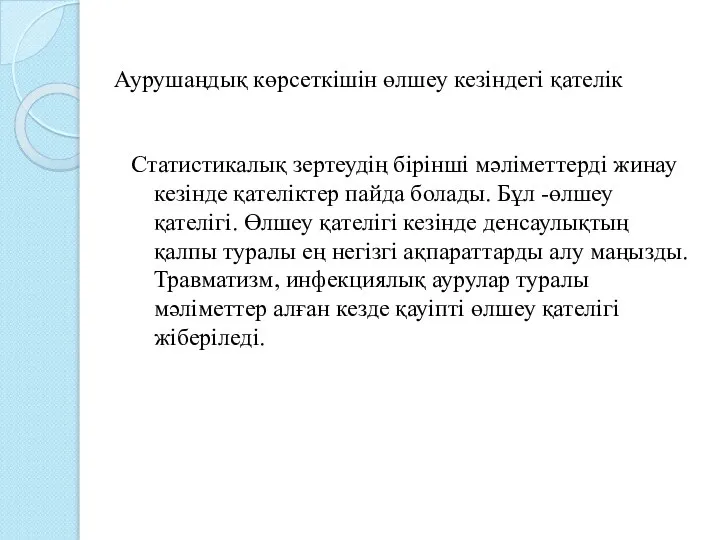 Аурушаңдық көрсеткішін өлшеу кезіндегі қателік

Статистикалық зертеудің бірінші мәліметтерді жинау кезінде қателіктер пайда болады. Бұл -өлшеу қателігі. Өлшеу қателігі кезінде денсаулықтың қалпы туралы ең негізгі ақпараттарды алу маңызды. Травматизм, инфекциялық аурулар туралы мәліметтер алған кезде қауіпті өлшеу қателігі жіберіледі.